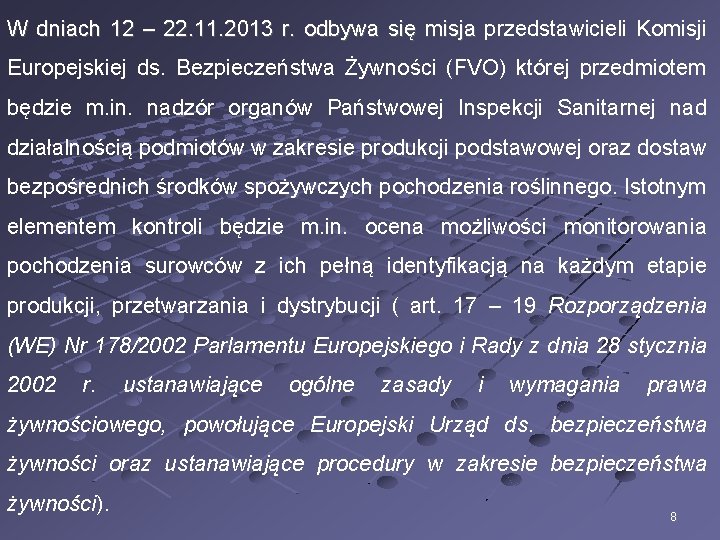 W dniach 12 – 22.11.2013 r. odbywa się misja przedstawicieli Komisji Europejskiej ds. Bezpieczeństwa Żywności (FVO) której przedmiotem będzie m.in. nadzór organów Państwowej Inspekcji Sanitarnej nad działalnością podmiotów w zakresie produkcji podstawowej oraz dostaw bezpośrednich środków spożywczych pochodzenia roślinnego. Istotnym elementem kontroli będzie m.in. ocena możliwości monitorowania pochodzenia surowców z ich pełną identyfikacją na każdym etapie produkcji, przetwarzania i dystrybucji ( art. 17 – 19 Rozporządzenia (WE) Nr 178/2002 Parlamentu Europejskiego i Rady z dnia 28 stycznia 2002 r. ustanawiające ogólne zasady i wymagania prawa żywnościowego, powołujące Europejski Urząd ds. bezpieczeństwa żywności oraz ustanawiające procedury w zakresie bezpieczeństwa żywności).

8